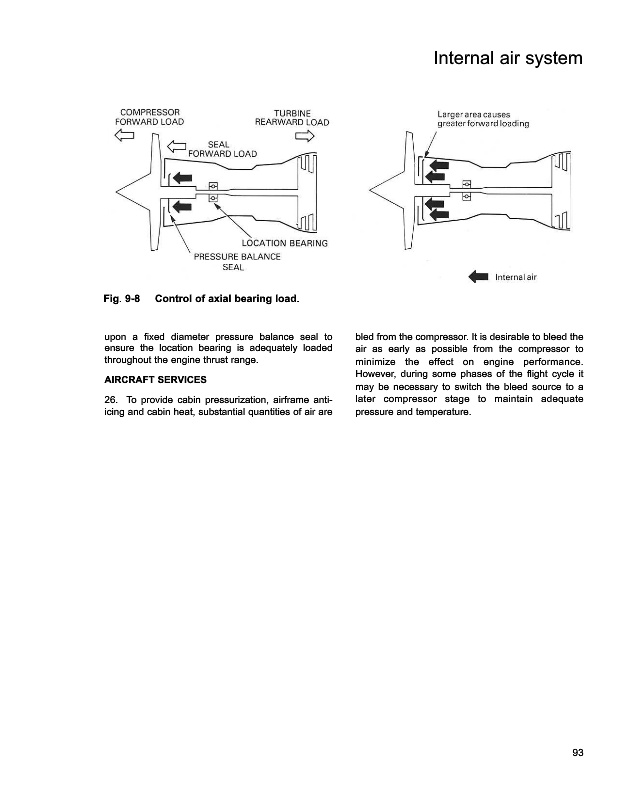 Internal air system

COMPRESSOR FORWARD LOAD

TURBINE REARWARD LOAD

SEAL FORWARD LOAD

LOCATION BEARING

PRESSURE BALANCE SEAL

Larger area causes greater forward loading

Internal air

Fig. 9-8 Control of axial bearing load.

upon a fixed diameter pressure balance seal to ensure the location bearing is adequately loaded throughout the engine thrust range.

AIRCRAFT SERVICES

26. To provide cabin pressurization, airframe anti-icing and cabin heat, substantial quantities of air are bled from the compressor. It is desirable to bleed the air as early as possible from the compressor to minimize the effect on engine performance. However, during some phases of the flight cycle it may be necessary to switch the bleed source to a later compressor stage to maintain adequate pressure and temperature.

93